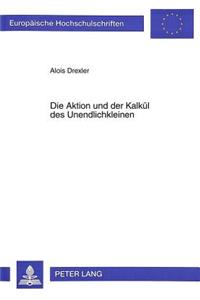 Europäische Hochschulschriften

Alois Drexler

Die Aktion und der Kalkül des Unendlichkleinen

PETER LANG